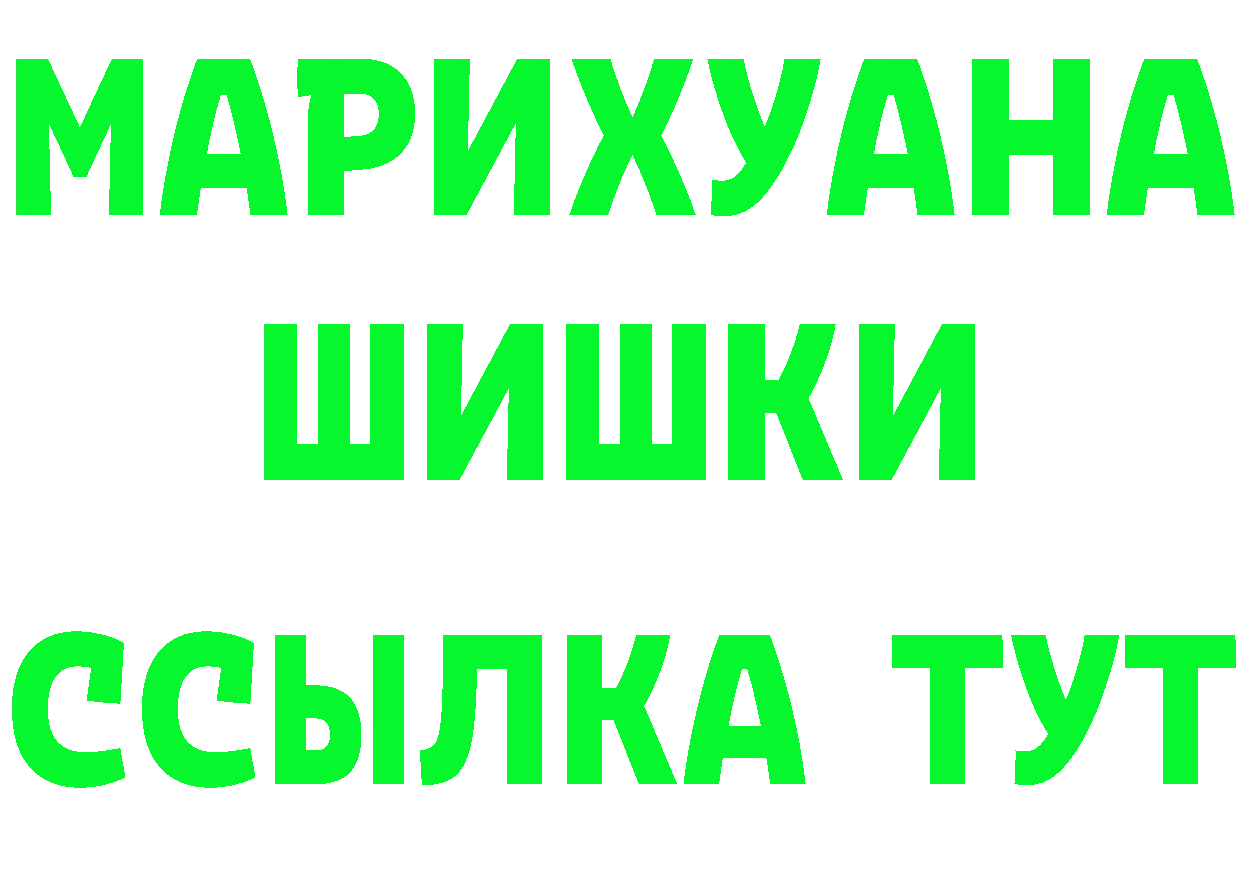 МАРИХУАНА ШИШКИ

ССЫЛКА ТУТ